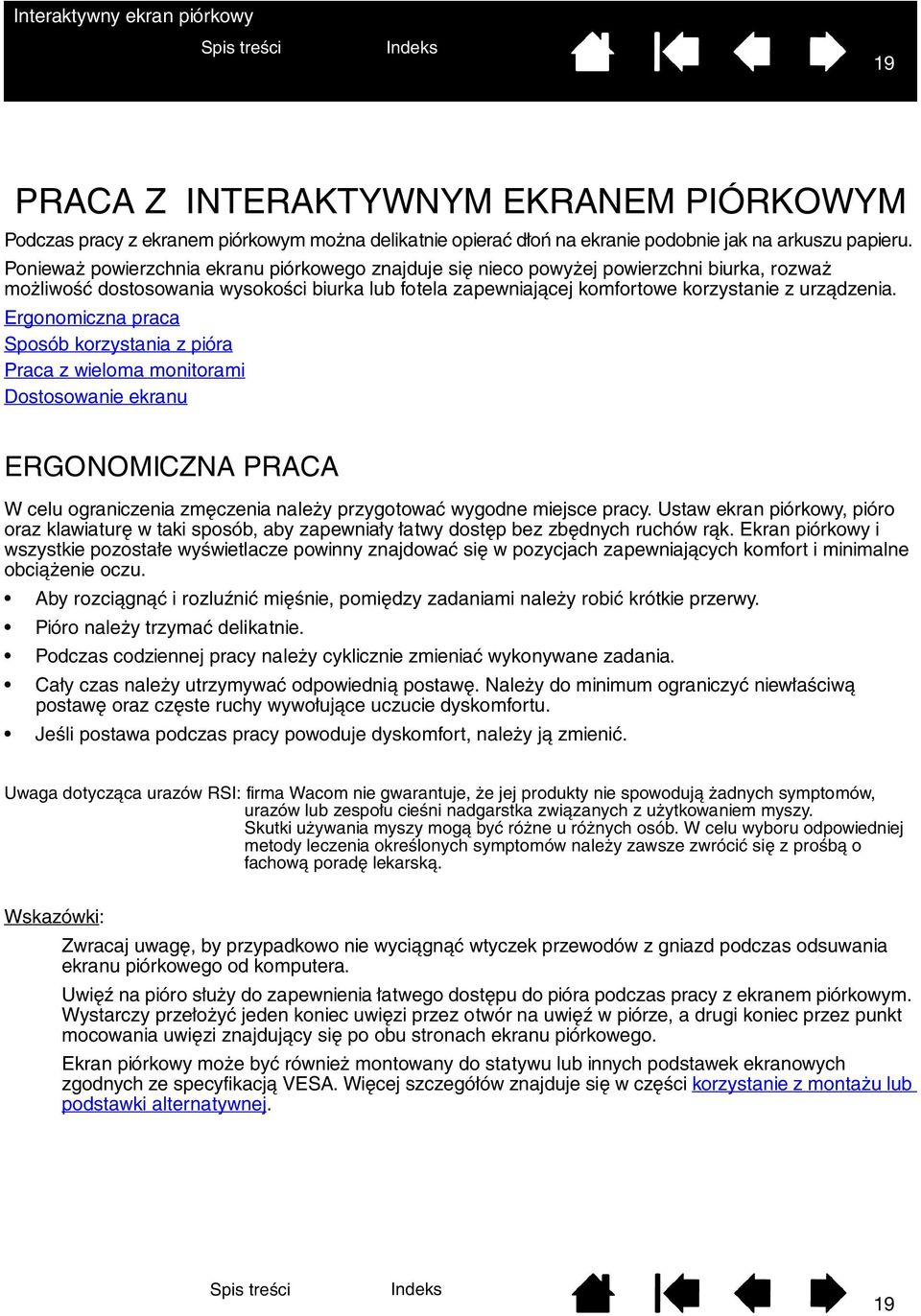 Interaktywny ekran piórkowy

Spis treści Indeks

19

PRACA Z INTERAKTYWNYM EKRANEM PIÓRKOWYM

Podczas pracy z ekranem piórkowym można delikatnie opierać dłoń na ekranie podobnie jak na arkuszu papieru. Ponieważ powierzchnia ekranu piórkowego znajduje się nieco powyżej powierzchni biurka, rozważ możliwość dostosowania wysokości biurka lub fotela zapewniającej komfortowe korzystanie z urządzenia.

Ergonomiczna praca
Sposób korzystania z pióra
Praca z wieloma monitorami
Dostosowanie ekranu

ERGONOMICZNA PRACA

W celu ograniczenia zmęczenia należy przygotować wygodne miejsce pracy. Ustaw ekran piórkowy, pióro oraz klawiaturę w taki sposób, aby zapewniały łatwy dostęp bez zbędnych ruchów rąk. Ekran piórkowy i wszystkie pozostałe wyświetlacze powinny znajdować się w pozycjach zapewniających komfort i minimalne obciążenie oczu.

• Aby rozciągnąć i rozluźnić mięśnie, pomiędzy zadaniami należy robić krótkie przerwy.
• Pióro należy trzymać delikatnie.
• Podczas codziennej pracy należy cyklicznie zmieniać wykonywane zadania.
• Cały czas należy utrzymywać odpowiednią postawę. Należy do minimum ograniczyć niewłaściwą postawę oraz częste ruchy wywołujące uczucie dyskomfortu.
• Jeśli postawa podczas pracy powoduje dyskomfort, należy ją zmienić.

Uwaga dotycząca urazów RSI: firma Wacom nie gwarantuje, że jej produkty nie spowodują żadnych symptomów, urazów lub zespołu cieśni nadgarstka związanych z użytkowaniem myszy. Skutki używania myszy mogą być różne u różnych osób. W celu wyboru odpowiedniej metody leczenia określonych symptomów należy zawsze zwrócić się z prośbą o fachową poradę lekarską.

Wskazówki:

Zwracaj uwagę, by przypadkowo nie wyciągnąć wtyczek przewodów z gniazd podczas odsuwania ekranu piórkowego od komputera.

Uwięź na pióro służy do zapewnienia łatwego dostępu do pióra podczas pracy z ekranem piórkowym. Wystarczy przełożyć jeden koniec uwięzi przez otwór na uwięź w piórze, a drugi koniec przez punkt mocowania uwięzi znajdujący się po obu stronach ekranu piórkowego.

Ekran piórkowy może być również montowany do statywu lub innych podstawek ekranowych zgodnych ze specyfikacją VESA. Więcej szczegółów znajduje się w części korzystanie z montażu lub podstawki alternatywnej.

Spis treści Indeks

19